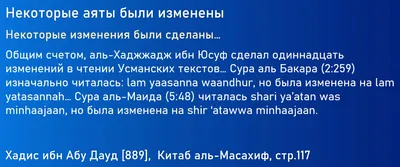 Некоторые аяты были изменены

Некоторые изменения были сделаны...

Общим счетом, аль-Хаджжадж ибн Юсуф сделал одиннадцать изменений в чтении Усманских текстов... Сура аль Бакара (2:259) изначально читалась: lam yaasanna waandhur, но была изменена на lam yatasannah... Сура аль-Маида (5:48) читалась shari ya'atan was minhaajaan, но была изменена на shir 'atawwa minhaajaan.

Хадис ибн Абу Дауд [889], Китаб аль-Масахиф, стр.117